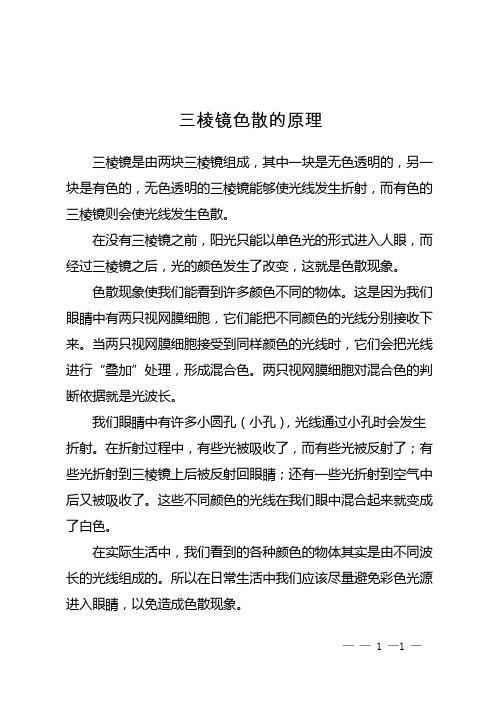 三棱镜色散的原理

三棱镜是由两块三棱镜组成，其中一块是无色透明的，另一块是有色的，无色透明的三棱镜能够使光线发生折射，而有色的三棱镜则会使光线发生色散。

在没有三棱镜之前，阳光只能以单色光的形式进入人眼，而经过三棱镜之后，光的颜色发生了改变，这就是色散现象。

色散现象使我们能看到许多颜色不同的物体。这是因为我们眼睛中有两只视网膜细胞，它们能把不同颜色的光线分别接收下来。当两只视网膜细胞接受到同样颜色的光线时，它们会把光线进行“叠加”处理，形成混合色。两只视网膜细胞对混合色的判断依据就是光波长。

我们眼睛中有许多小圆孔（小孔），光线通过小孔时会发生折射。在折射过程中，有些光被吸收了，而有些光被反射了；有些光折射到三棱镜上后被反射回眼睛；还有一些光折射到空气中后又被吸收了。这些不同颜色的光线在我们眼中混合起来就变成了白色。

在实际生活中，我们看到的各种颜色的物体其实是由不同波长的光线组成的。所以在日常生活中我们应该尽量避免彩色光源进入眼睛，以免造成色散现象。

— — 1 —1 —